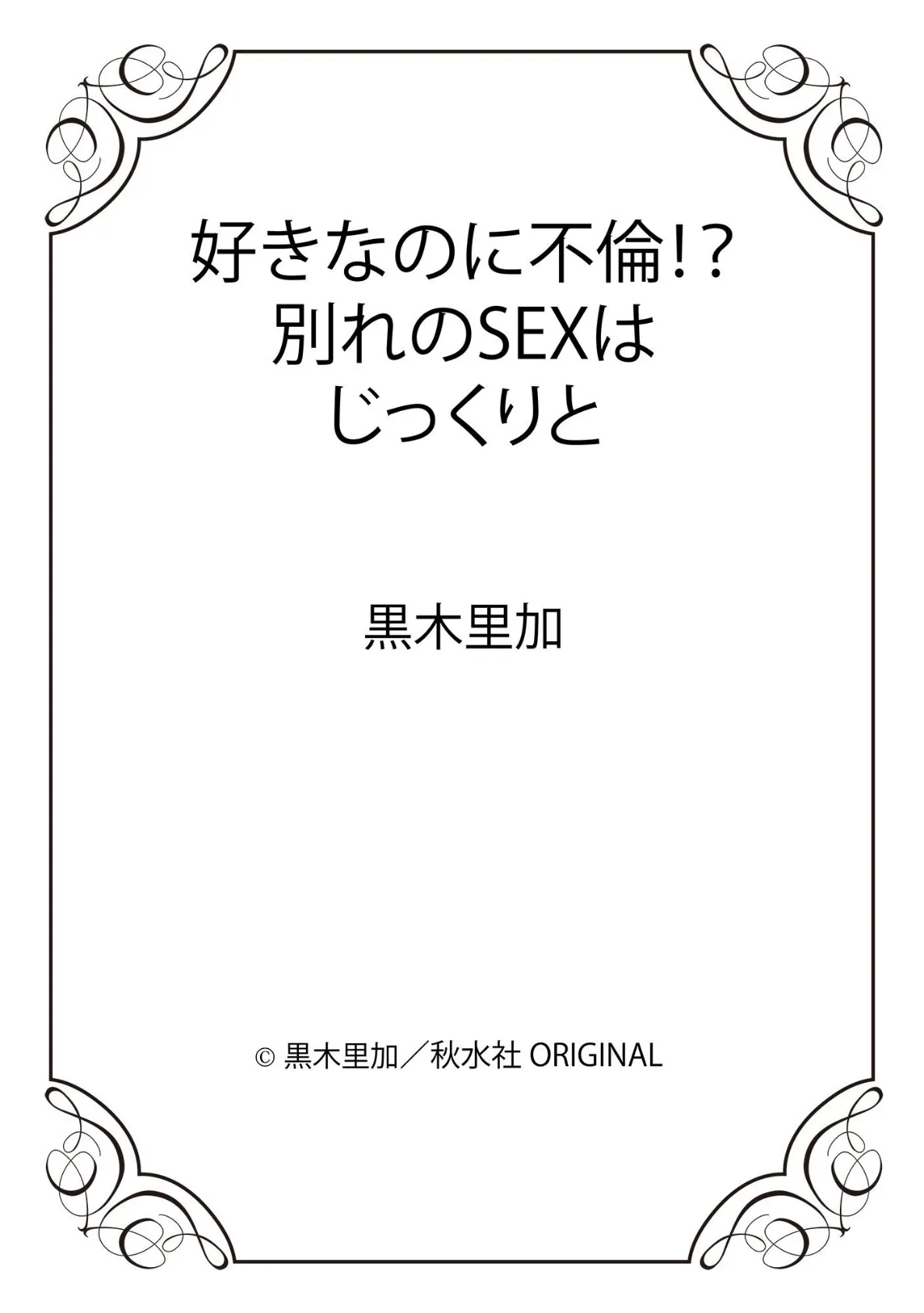 好きなのに不倫!?
別れのSEXは
じっくりと

黒木里加

© 黒木里加／秋水社 ORIGINAL